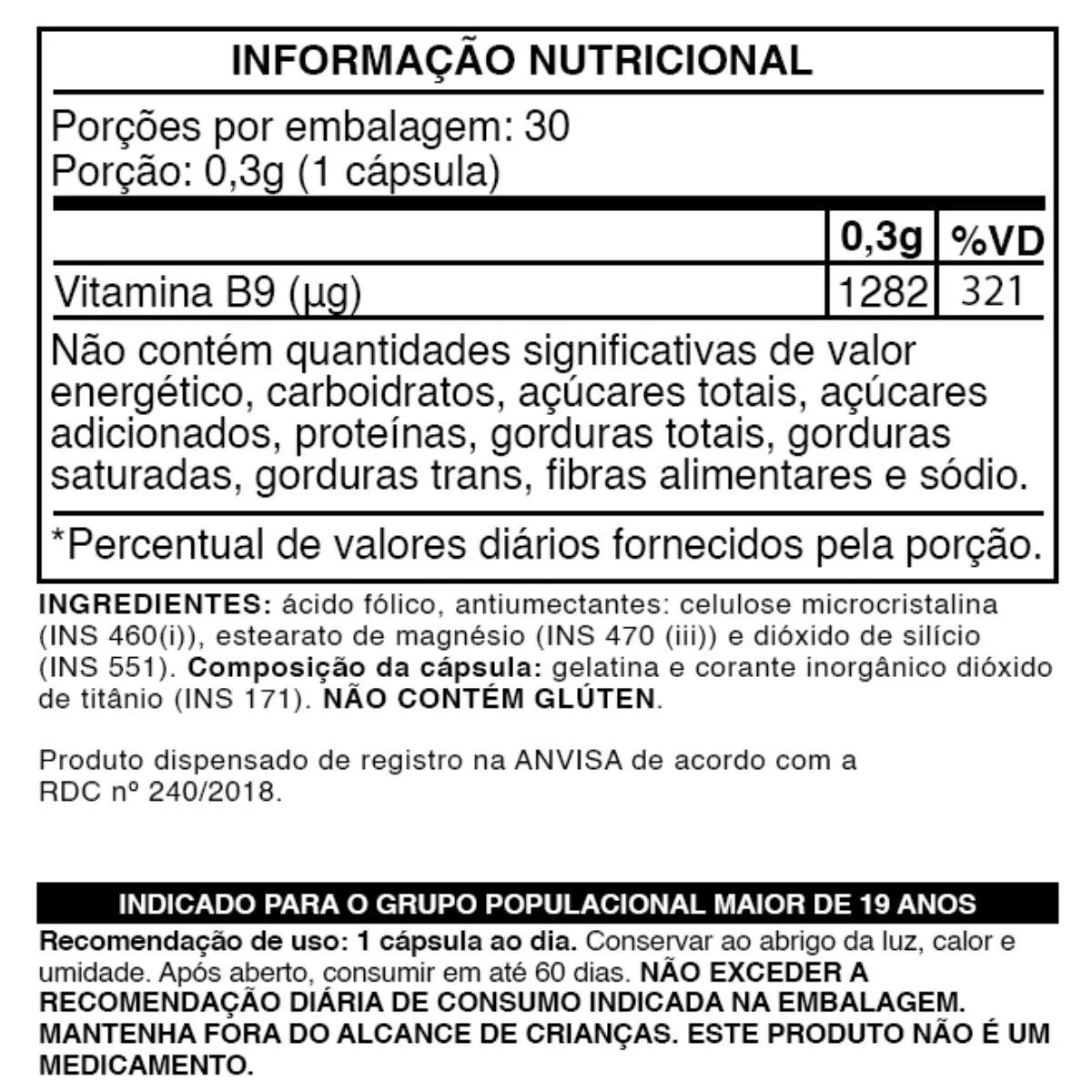 INFORMAÇÃO NUTRICIONAL

Porções por embalagem: 30
Porção: 0,3g (1 cápsula)

| | 0,3g | %VD |
|---|---|---|
| Vitamina B9 (µg) | 1282 | 321 |

Não contém quantidades significativas de valor energético, carboidratos, açúcares totais, açúcares adicionados, proteínas, gorduras totais, gorduras saturadas, gorduras trans, fibras alimentares e sódio.

*Percentual de valores diários fornecidos pela porção.

INGREDIENTES: ácido fólico, antiumectantes: celulose microcristalina (INS 460(i)), estearato de magnésio (INS 470 (iii)) e dióxido de silício (INS 551). Composição da cápsula: gelatina e corante inorgânico dióxido de titânio (INS 171). NÃO CONTÉM GLÚTEN.

Produto dispensado de registro na ANVISA de acordo com a RDC nº 240/2018.

INDICADO PARA O GRUPO POPULACIONAL MAIOR DE 19 ANOS

Recomendação de uso: 1 cápsula ao dia. Conservar ao abrigo da luz, calor e umidade. Após aberto, consumir em até 60 dias. NÃO EXCEDER A RECOMENDAÇÃO DIÁRIA DE CONSUMO INDICADA NA EMBALAGEM. MANTENHA FORA DO ALCANCE DE CRIANÇAS. ESTE PRODUTO NÃO É UM MEDICAMENTO.